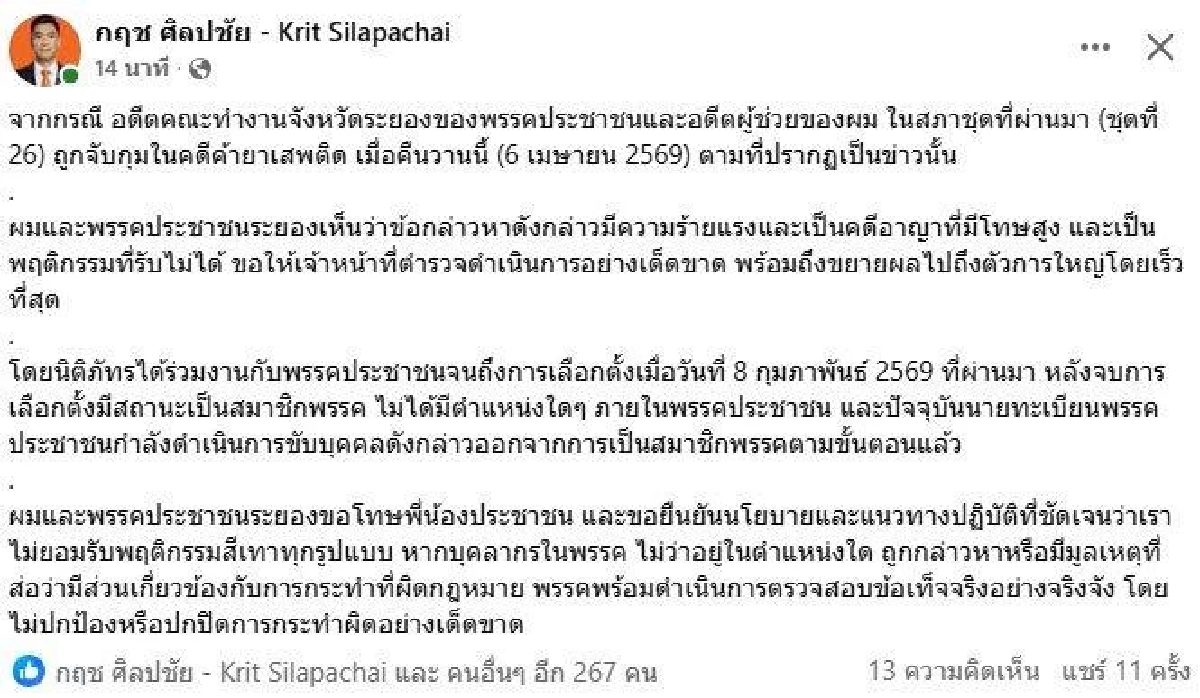 กฤช ศิลปชัย - Krit Silapachai
14 นาที ·

จากกรณี อดีตคณะทำงานจังหวัดระยองของพรรคประชาชนและอดีตผู้ช่วยของผม ในสภาชุดที่ผ่านมา (ชุดที่ 26) ถูกจับกุมในคดีค้ายาเสพติด เมื่อคืนวานนี้ (6 เมษายน 2569) ตามที่ปรากฏเป็นข่าวนั้น

.

ผมและพรรคประชาชนระยองเห็นว่าข้อกล่าวหาดังกล่าวมีความร้ายแรงและเป็นคดีอาญาที่มีโทษสูง และเป็นพฤติกรรมที่รับไม่ได้ ขอให้เจ้าหน้าที่ตำรวจดำเนินการอย่างเด็ดขาด พร้อมถึงขยายผลไปถึงตัวการใหญ่โดยเร็วที่สุด

.

โดยนิติภัทรได้ร่วมงานกับพรรคประชาชนจนถึงการเลือกตั้งเมื่อวันที่ 8 กุมภาพันธ์ 2569 ที่ผ่านมา หลังจบการเลือกตั้งมีสถานะเป็นสมาชิกพรรค ไม่ได้มีตำแหน่งใดๆ ภายในพรรคประชาชน และปัจจุบันนายทะเบียนพรรคประชาชนกำลังดำเนินการขับบุคคลดังกล่าวออกจากการเป็นสมาชิกพรรคตามขั้นตอนแล้ว

.

ผมและพรรคประชาชนระยองขอโทษพี่น้องประชาชน และขอยืนยันนโยบายและแนวทางปฏิบัติที่ชัดเจนว่าเราไม่ยอมรับพฤติกรรมสีเทาทุกรูปแบบ หากบุคลากรในพรรค ไม่ว่าอยู่ในตำแหน่งใด ถูกกล่าวหาหรือมีมูลเหตุที่ส่อว่ามีส่วนเกี่ยวข้องกับการกระทำที่ผิดกฎหมาย พรรคพร้อมดำเนินการตรวจสอบข้อเท็จจริงอย่างจริงจัง โดยไม่ปกป้องหรือปกปิดการกระทำผิดอย่างเด็ดขาด

กฤช ศิลปชัย - Krit Silapachai และ คนอื่นๆ อีก 267 คน
13 ความคิดเห็น แชร์ 11 ครั้ง